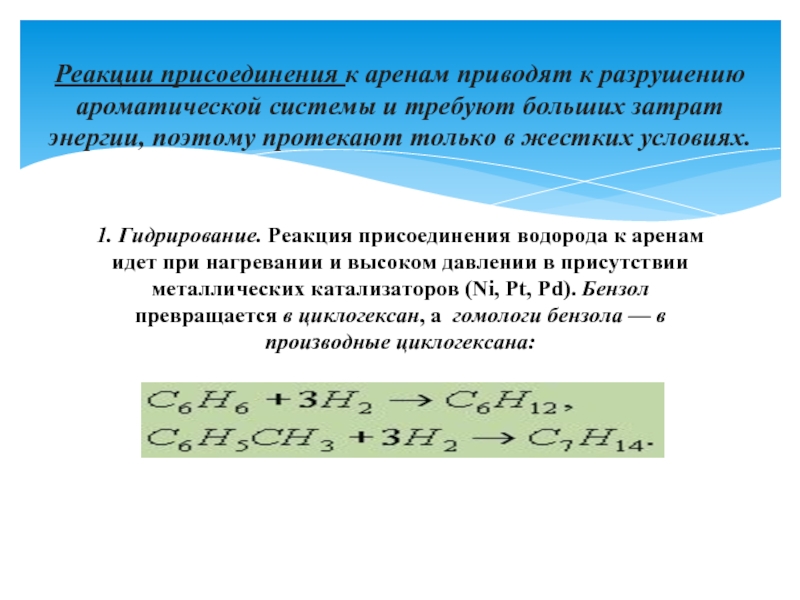 Реакции присоединения к аренам приводят к разрушению ароматической системы и требуют больших затрат энергии, поэтому протекают только в жестких условиях.

1. Гидрирование. Реакция присоединения водорода к аренам идет при нагревании и высоком давлении в присутствии металлических катализаторов (Ni, Pt, Pd). Бензол превращается в циклогексан, а гомологи бензола — в производные циклогексана:

$C_6H_6 + 3H_2 \rightarrow C_6H_{12}$,
$C_6H_5CH_3 + 3H_2 \rightarrow C_7H_{14}$.